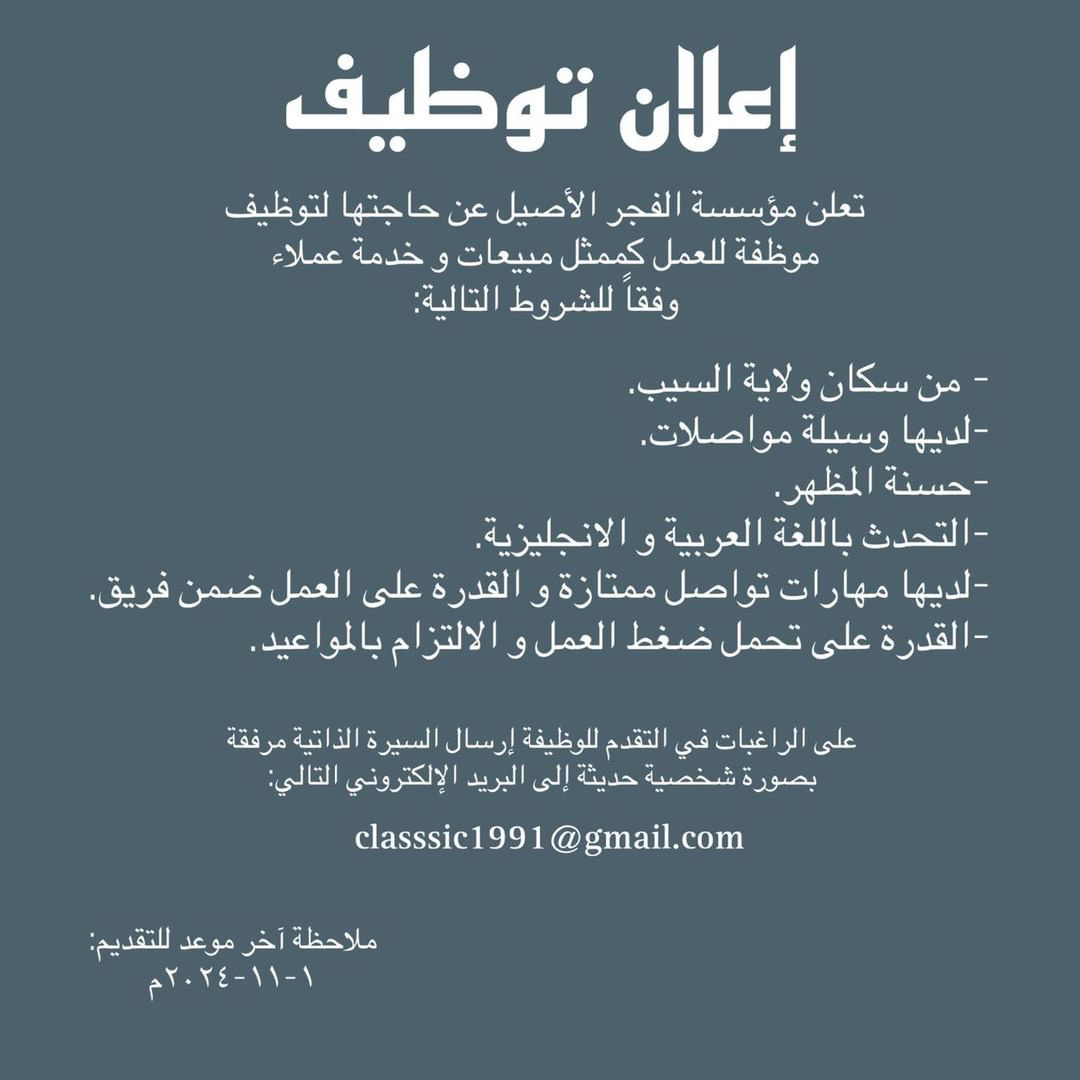 إعلان توظيف

تعلن مؤسسة الفجر الأصيل عن حاجتها لتوظيف موظفة للعمل كممثل مبيعات و خدمة عملاء وفقاً للشروط التالية:

- من سكان ولاية السيب.
-لديها وسيلة مواصلات.
-حسنة المظهر.
-التحدث باللغة العربية و الانجليزية.
-لديها مهارات تواصل ممتازة و القدرة على العمل ضمن فريق.
-القدرة على تحمل ضغط العمل و الالتزام بالمواعيد.

على الراغبات في التقدم للوظيفة إرسال السيرة الذاتية مرفقة بصورة شخصية حديثة إلى البريد الإلكتروني التالي:

classsic1991@gmail.com

ملاحظة آخر موعد للتقديم:
١-١١-٢٠٢٤م